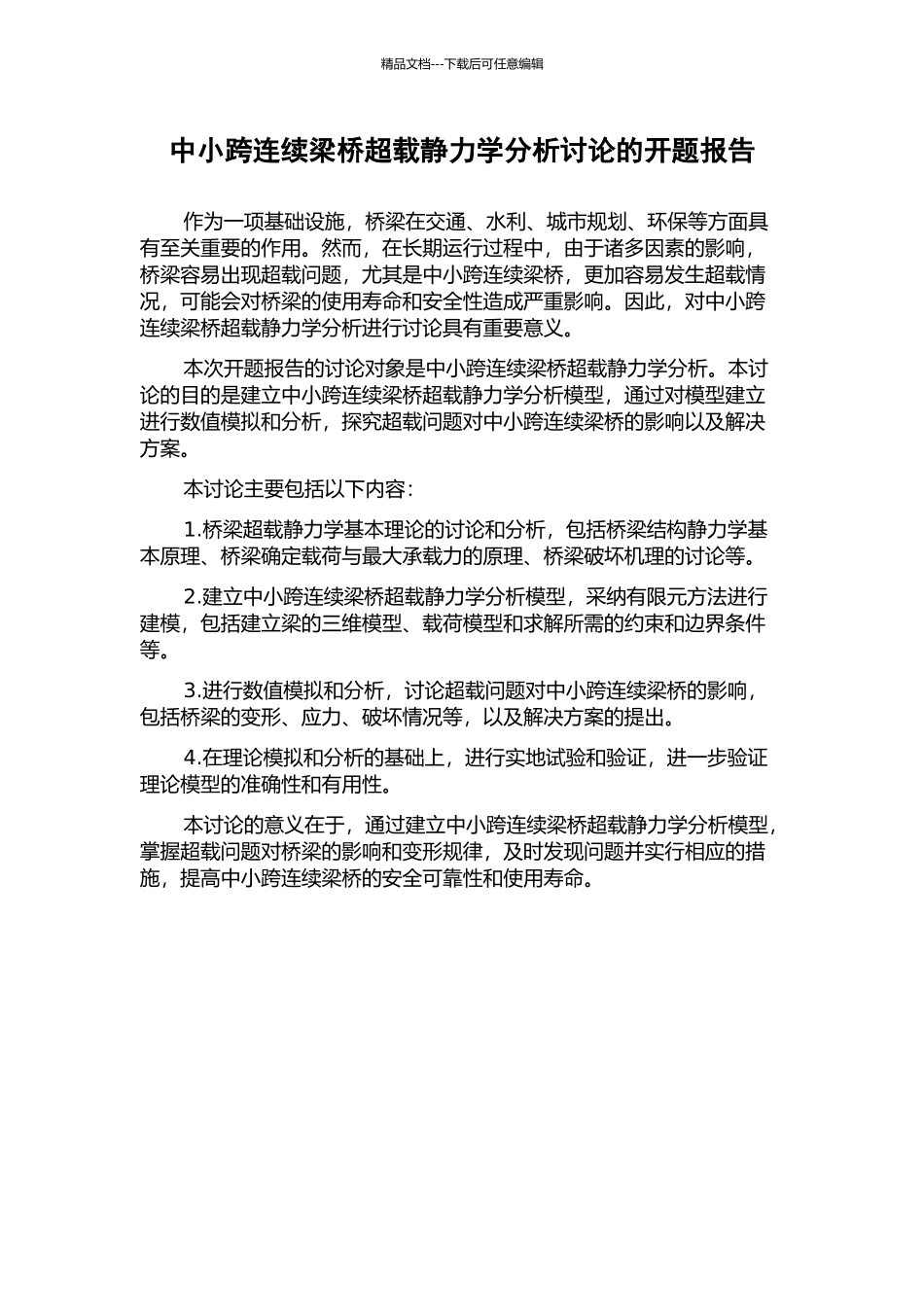 精品文档---下载后可任意编辑

中小跨连续梁桥超载静力学分析讨论的开题报告

作为一项基础设施，桥梁在交通、水利、城市规划、环保等方面具有至关重要的作用。然而，在长期运行过程中，由于诸多因素的影响，桥梁容易出现超载问题，尤其是中小跨连续梁桥，更加容易发生超载情况，可能会对桥梁的使用寿命和安全性造成严重影响。因此，对中小跨连续梁桥超载静力学分析进行讨论具有重要意义。

本次开题报告的讨论对象是中小跨连续梁桥超载静力学分析。本讨论的目的是建立中小跨连续梁桥超载静力学分析模型，通过对模型建立进行数值模拟和分析，探究超载问题对中小跨连续梁桥的影响以及解决方案。

本讨论主要包括以下内容：

1.桥梁超载静力学基本理论的讨论和分析，包括桥梁结构静力学基本原理、桥梁确定载荷与最大承载力的原理、桥梁破坏机理的讨论等。

2.建立中小跨连续梁桥超载静力学分析模型，采纳有限元方法进行建模，包括建立梁的三维模型、载荷模型和求解所需的约束和边界条件等。

3.进行数值模拟和分析，讨论超载问题对中小跨连续梁桥的影响，包括桥梁的变形、应力、破坏情况等，以及解决方案的提出。

4.在理论模拟和分析的基础上，进行实地试验和验证，进一步验证理论模型的准确性和有用性。

本讨论的意义在于，通过建立中小跨连续梁桥超载静力学分析模型，掌握超载问题对桥梁的影响和变形规律，及时发现问题并实行相应的措施，提高中小跨连续梁桥的安全可靠性和使用寿命。